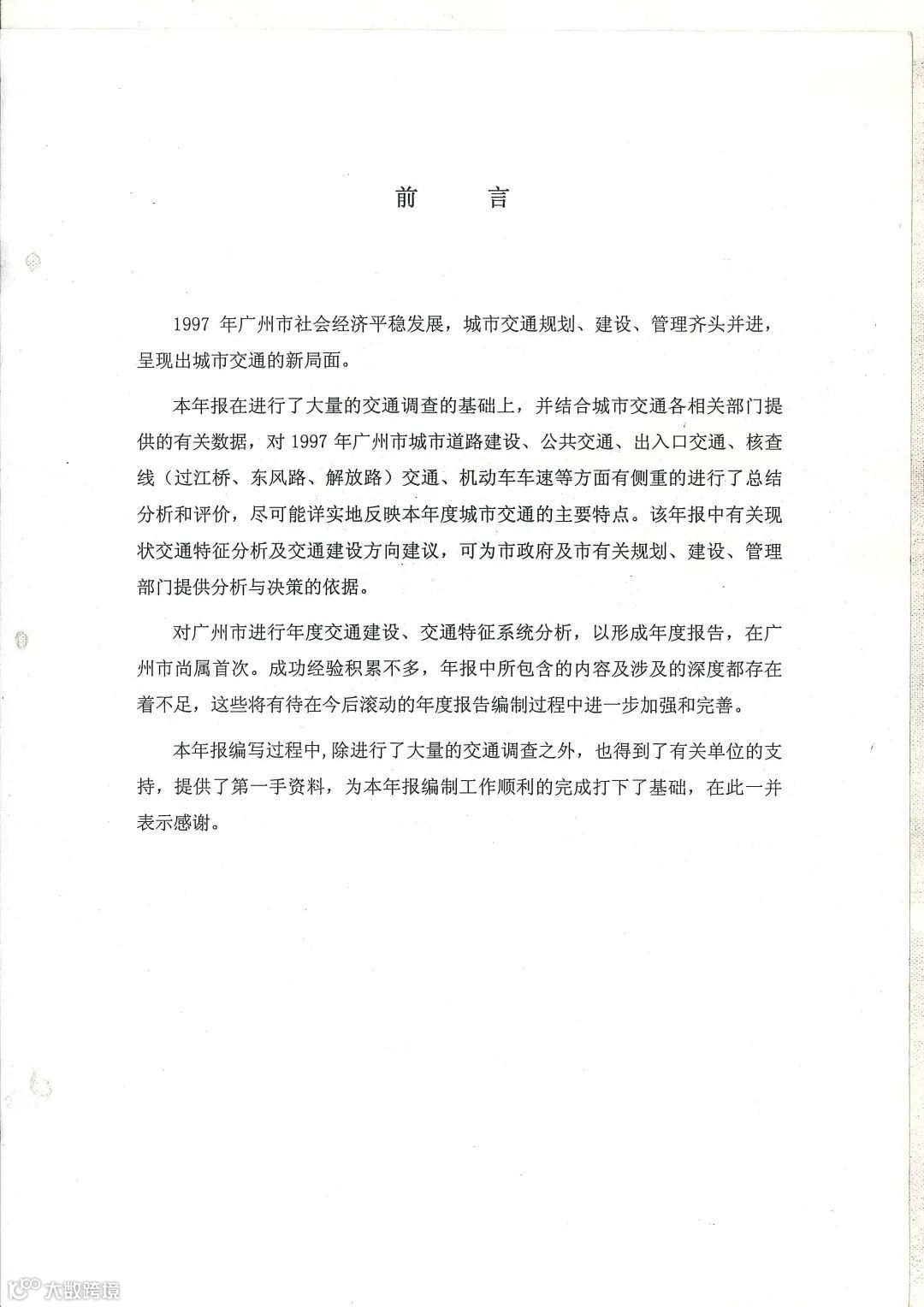 前　　言

1997 年广州市社会经济平稳发展，城市交通规划、建设、管理齐头并进，呈现出城市交通的新局面。

本年报在进行了大量的交通调查的基础上，并结合城市交通各相关部门提供的有关数据，对 1997 年广州市城市道路建设、公共交通、出入口交通、核查线（过江桥、东风路、解放路）交通、机动车车速等方面有侧重的进行了总结分析和评价，尽可能详实地反映本年度城市交通的主要特点。该年报中有关现状交通特征分析及交通建设方向建议，可为市政府及市有关规划、建设、管理部门提供分析与决策的依据。

对广州市进行年度交通建设、交通特征系统分析，以形成年度报告，在广州市尚属首次。成功经验积累不多，年报中所包含的内容及涉及的深度都存在着不足，这些将有待在今后滚动的年度报告编制过程中进一步加强和完善。

本年报编写过程中，除进行了大量的交通调查之外，也得到了有关单位的支持，提供了第一手资料，为本年报编制工作顺利的完成打下了基础，在此一并表示感谢。

大数跨境